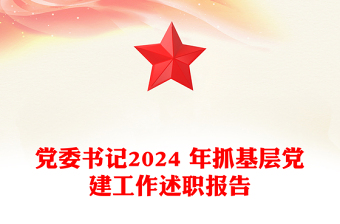 党委书记2024 年抓基层党建工作述职报告